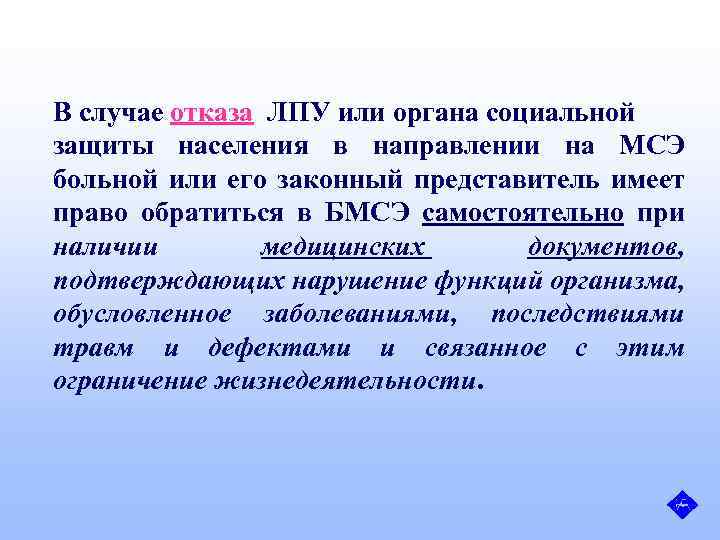 В случае отказа ЛПУ или органа социальной защиты населения в направлении на МСЭ больной или его законный представитель имеет право обратиться в БМСЭ самостоятельно при наличии медицинских документов, подтверждающих нарушение функций организма, обусловленное заболеваниями, последствиями травм и дефектами и связанное с этим ограничение жизнедеятельности.